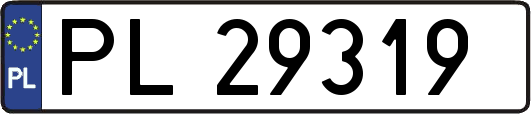 PL
PL 29319